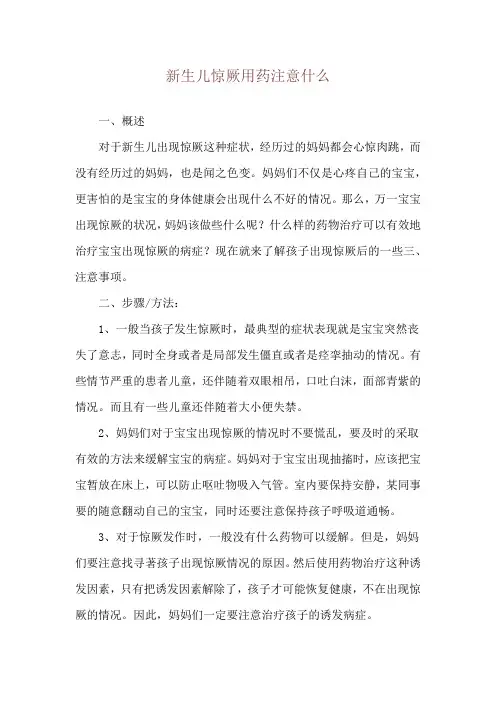 新生儿惊厥用药注意什么

一、概述

对于新生儿出现惊厥这种症状，经历过的妈妈都会心惊肉跳，而没有经历过的妈妈，也是闻之色变。妈妈们不仅是心疼自己的宝宝，更害怕的是宝宝的身体健康会出现什么不好的情况。那么，万一宝宝出现惊厥的状况，妈妈该做些什么呢？什么样的药物治疗可以有效地治疗宝宝出现惊厥的病症？现在就来了解孩子出现惊厥后的一些三、注意事项。

二、步骤/方法：

1、一般当孩子发生惊厥时，最典型的症状表现就是宝宝突然丧失了意志，同时全身或者是局部发生僵直或者是痉挛抽动的情况。有些情节严重的患者儿童，还伴随着双眼相吊，口吐白沫，面部青紫的情况。而且有一些儿童还伴随着大小便失禁。

2、妈妈们对于宝宝出现惊厥的情况时不要慌乱，要及时的采取有效的方法来缓解宝宝的病症。妈妈对于宝宝出现抽搐时，应该把宝宝暂放在床上，可以防止呕吐物吸入气管。室内要保持安静，某同事要的随意翻动自己的宝宝，同时还要注意保持孩子呼吸道通畅。

3、对于惊厥发作时，一般没有什么药物可以缓解。但是，妈妈们要注意找寻著孩子出现惊厥情况的原因。然后使用药物治疗这种诱发因素，只有把诱发因素解除了，孩子才可能恢复健康，不在出现惊厥的情况。因此，妈妈们一定要注意治疗孩子的诱发病症。